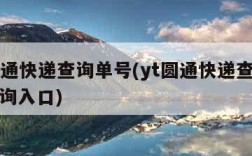 通快递查询单号(yt圆通快递查

询入口)